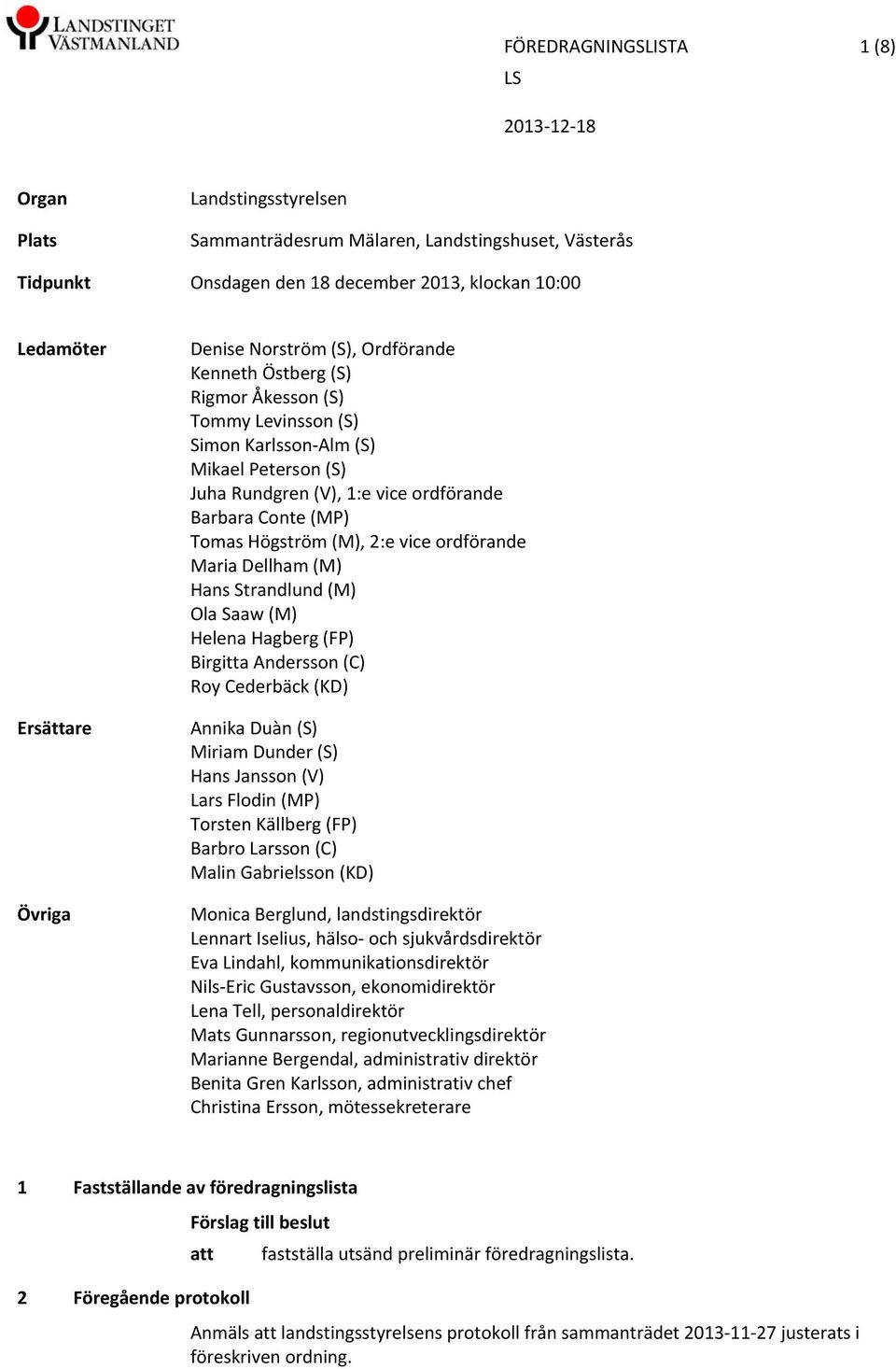 LANDSTINGET VÄSTMANLAND

FÖREDRAGNINGSLISTA 1 (8)
LS

2013-12-18

Organ Landstingsstyrelsen

Plats Sammanträdesrum Mälaren, Landstingshuset, Västerås

Tidpunkt Onsdagen den 18 december 2013, klockan 10:00

Ledamöter
Denise Norström (S), Ordförande
Kenneth Östberg (S)
Rigmor Åkesson (S)
Tommy Levinsson (S)
Simon Karlsson-Alm (S)
Mikael Peterson (S)
Juha Rundgren (V), 1:e vice ordförande
Barbara Conte (MP)
Tomas Högström (M), 2:e vice ordförande
Maria Dellham (M)
Hans Strandlund (M)
Ola Saaw (M)
Helena Hagberg (FP)
Birgitta Andersson (C)
Roy Cederbäck (KD)

Ersättare
Annika Duàn (S)
Miriam Dunder (S)
Hans Jansson (V)
Lars Flodin (MP)
Torsten Källberg (FP)
Barbro Larsson (C)
Malin Gabrielsson (KD)

Övriga
Monica Berglund, landstingsdirektör
Lennart Iselius, hälso- och sjukvårdsdirektör
Eva Lindahl, kommunikationsdirektör
Nils-Eric Gustavsson, ekonomidirektör
Lena Tell, personaldirektör
Mats Gunnarsson, regionutvecklingsdirektör
Marianne Bergendal, administrativ direktör
Benita Gren Karlsson, administrativ chef
Christina Ersson, mötessekreterare

1 Fastställande av föredragningslista

Förslag till beslut

att fastställa utsänd preliminär föredragningslista.

2 Föregående protokoll

Anmäls att landstingsstyrelsens protokoll från sammanträdet 2013-11-27 justerats i föreskriven ordning.